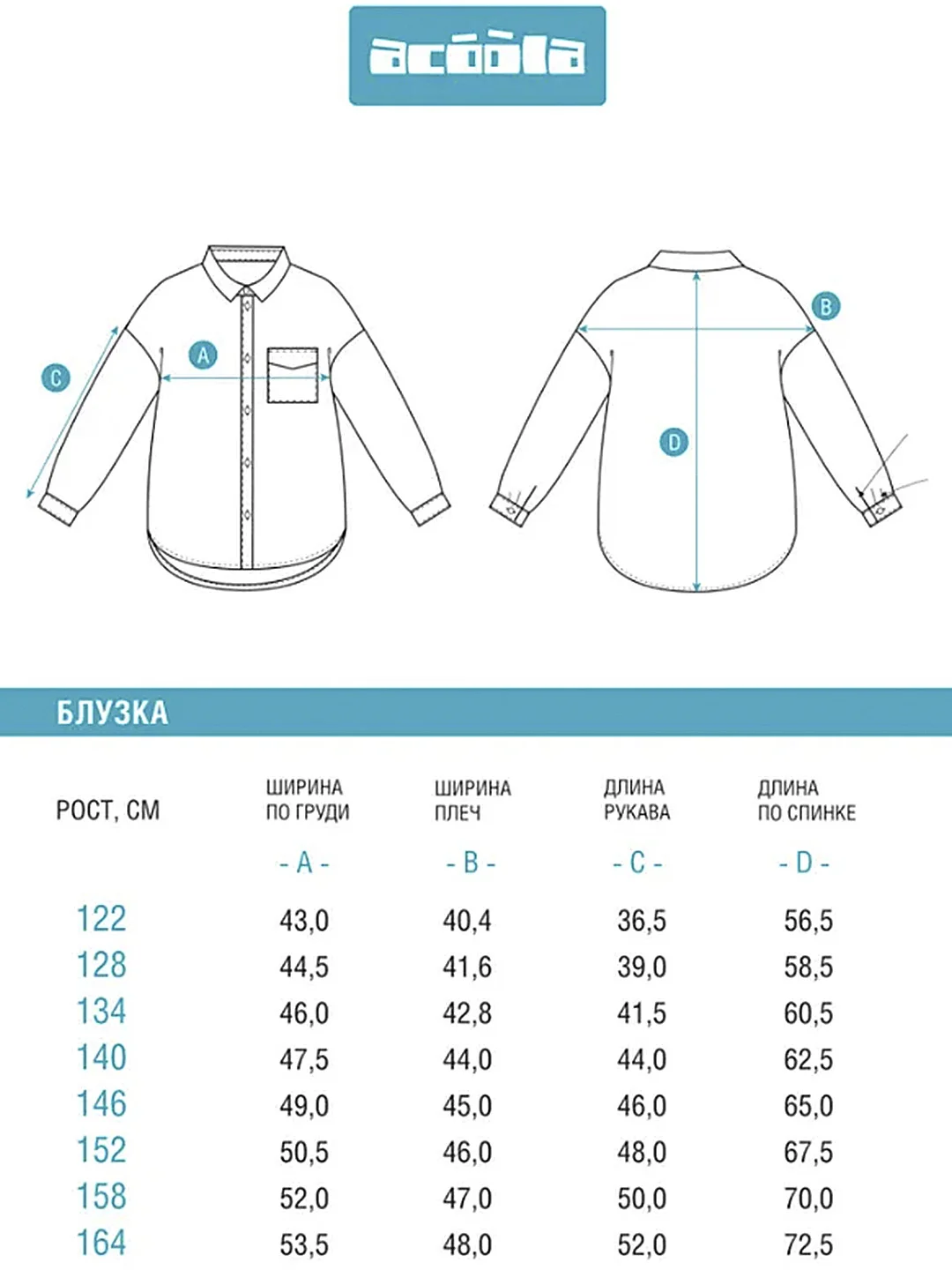 acoola

C

A

B

D

БЛУЗКА

| РОСТ, СМ | ШИРИНА ПО ГРУДИ - A - | ШИРИНА ПЛЕЧ - B - | ДЛИНА РУКАВА - C - | ДЛИНА ПО СПИНКЕ - D - |
|---|---|---|---|---|
| 122 | 43,0 | 40,4 | 36,5 | 56,5 |
| 128 | 44,5 | 41,6 | 39,0 | 58,5 |
| 134 | 46,0 | 42,8 | 41,5 | 60,5 |
| 140 | 47,5 | 44,0 | 44,0 | 62,5 |
| 146 | 49,0 | 45,0 | 46,0 | 65,0 |
| 152 | 50,5 | 46,0 | 48,0 | 67,5 |
| 158 | 52,0 | 47,0 | 50,0 | 70,0 |
| 164 | 53,5 | 48,0 | 52,0 | 72,5 |